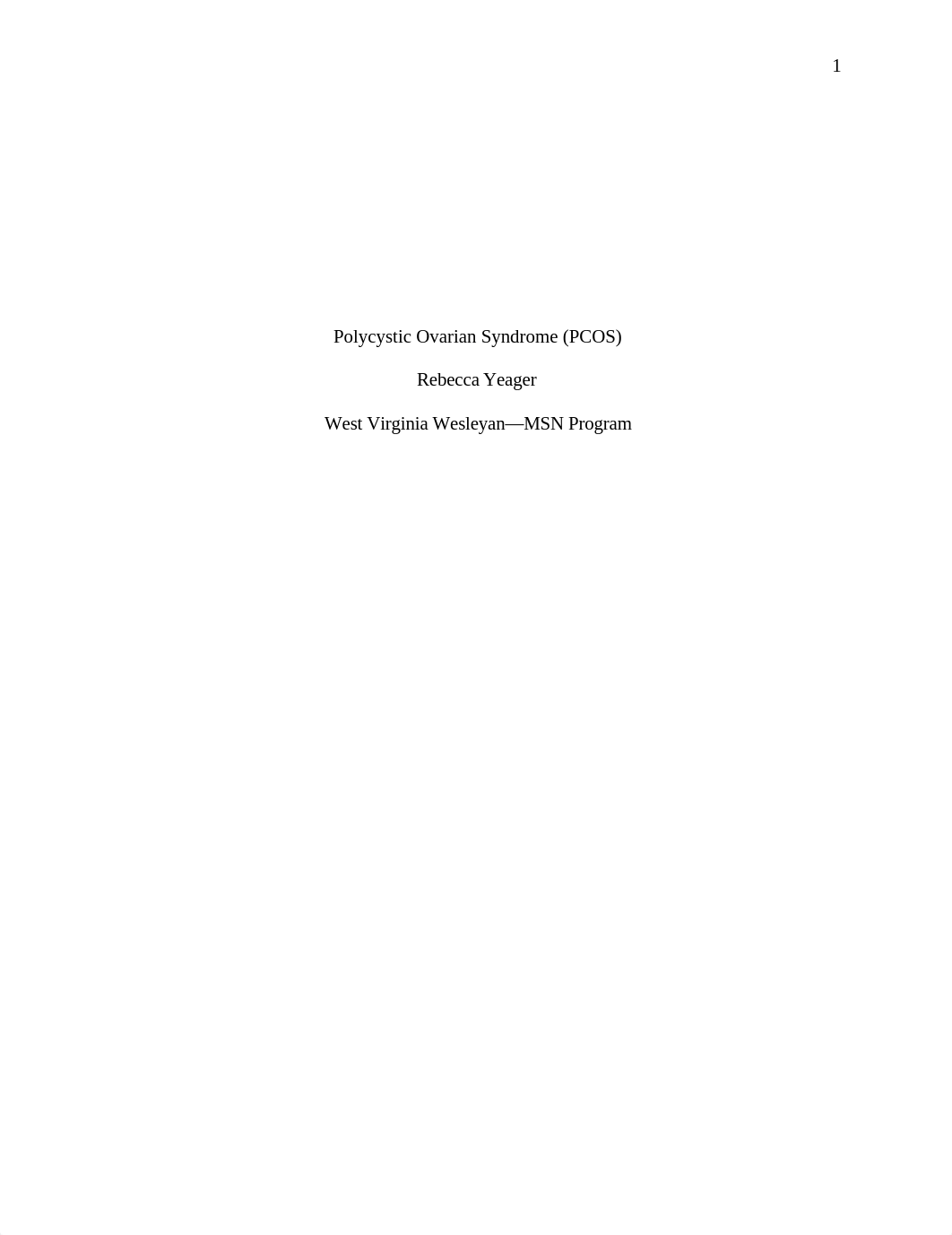 1

Polycystic Ovarian Syndrome (PCOS)

Rebecca Yeager

West Virginia Wesleyan—MSN Program